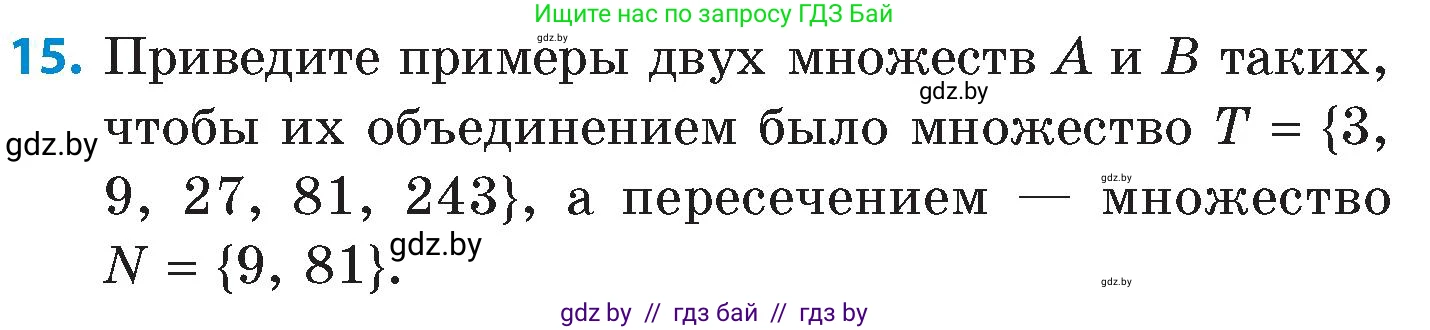 Ищите нас по запросу ГДЗ Бай

gdz.by

**15.** Приведите примеры двух множеств $A$ и $B$ таких, чтобы их объединением было множество $T = \{3, 9, 27, 81, 243\}$, а пересечением — множество $N = \{9, 81\}$.

gdz.by

gdz.by

gdz.by

gdz.by

gdz.by

gdz by // гдз бай // гдз by